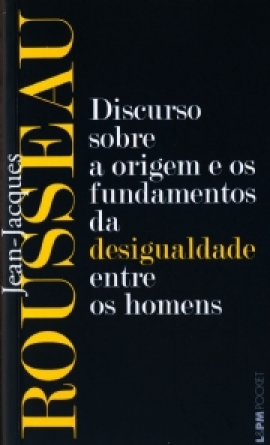 Jean-Jacques
ROUSSEAU

Discurso sobre a origem e os fundamentos da desigualdade entre os homens

L&PM POCKET